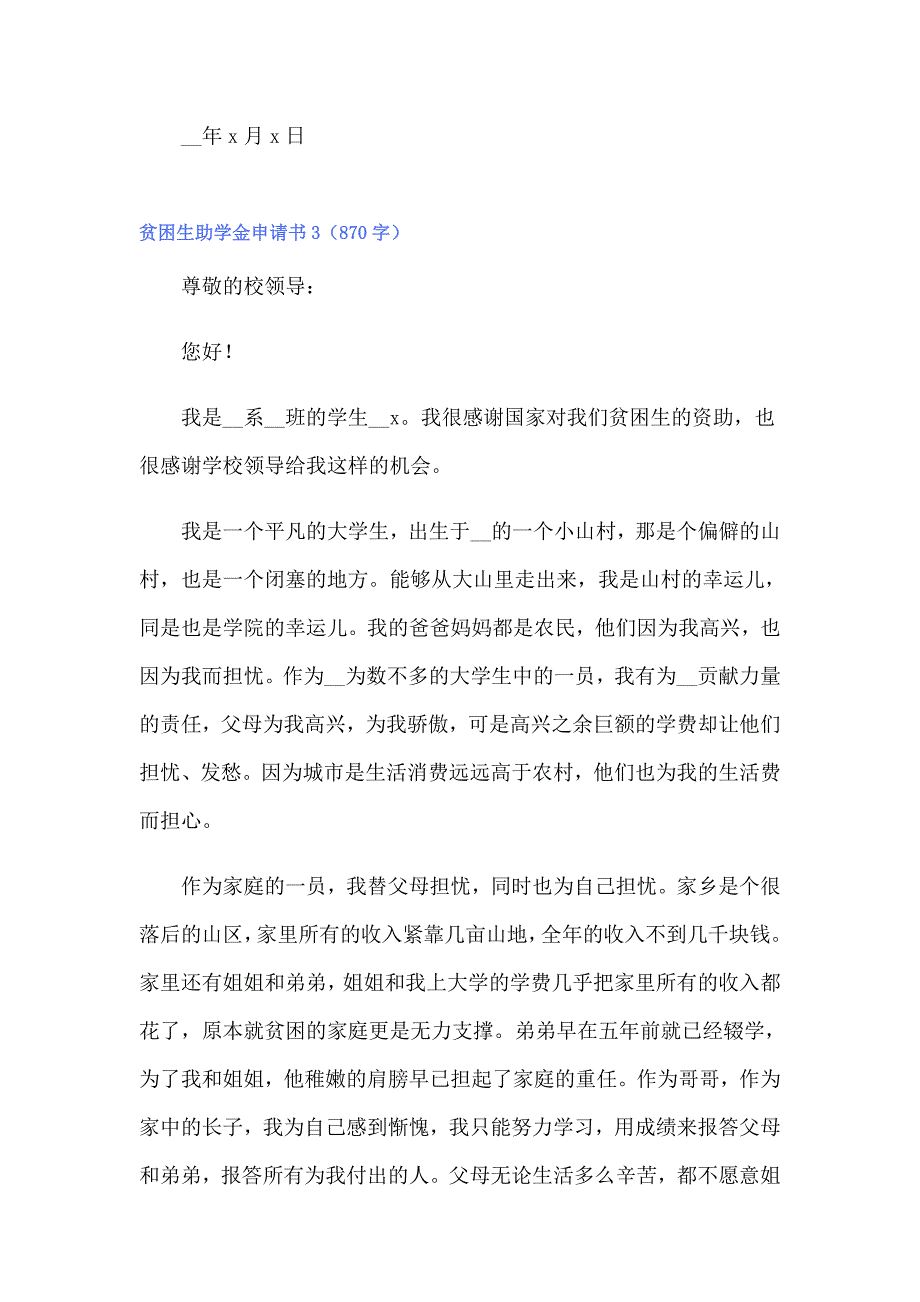 __年 x 月 x 日

贫困生助学金申请书 3（870 字）

尊敬的校领导：

您好！

我是__系__班的学生__x。我很感谢国家对我们贫困生的资助，也很感谢学校领导给我这样的机会。

我是一个平凡的大学生，出生于__的一个小山村，那是个偏僻的山村，也是一个闭塞的地方。能够从大山里走出来，我是山村的幸运儿，同是也是学院的幸运儿。我的爸爸妈妈都是农民，他们因为我高兴，也因为我而担忧。作为__为数不多的大学生中的一员，我有为__贡献力量的责任，父母为我高兴，为我骄傲，可是高兴之余巨额的学费却让他们担忧、发愁。因为城市是生活消费远远高于农村，他们也为我的生活费而担心。

作为家庭的一员，我替父母担忧，同时也为自己担忧。家乡是个很落后的山区，家里所有的收入紧靠几亩山地，全年的收入不到几千块钱。家里还有姐姐和弟弟，姐姐和我上大学的学费几乎把家里所有的收入都花了，原本就贫困的家庭更是无力支撑。弟弟早在五年前就已经辍学，为了我和姐姐，他稚嫩的肩膀早已担起了家庭的重任。作为哥哥，作为家中的长子，我为自己感到惭愧，我只能努力学习，用成绩来报答父母和弟弟，报答所有为我付出的人。父母无论生活多么辛苦，都不愿意姐